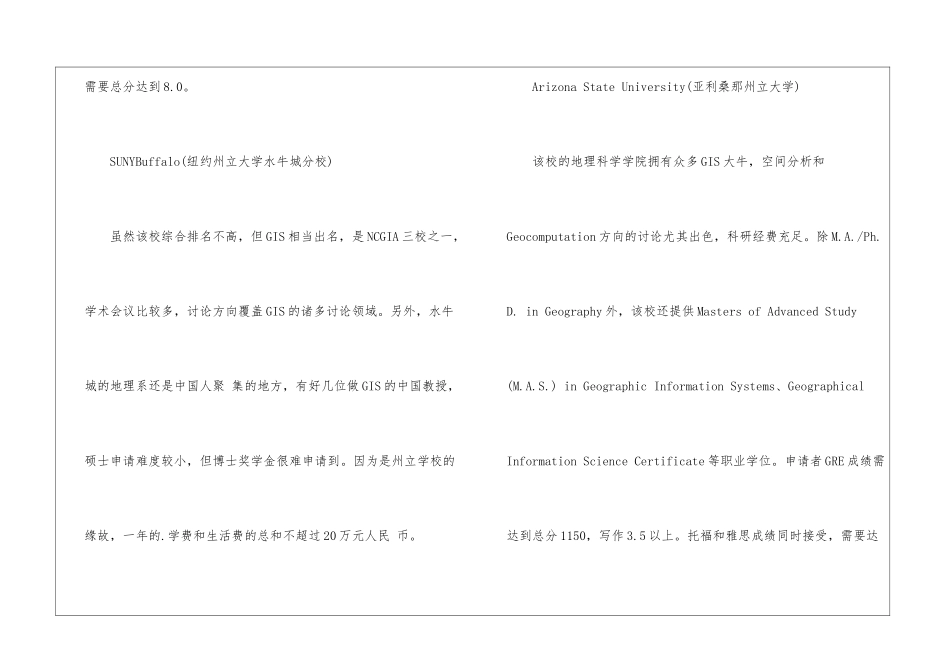 需要总分达到8.0。

SUNYBuffalo(纽约州立大学水牛城分校)

虽然该校综合排名不高，但GIS相当出名，是NCGIA三校之一，学术会议比较多，讨论方向覆盖GIS的诸多讨论领域。另外，水牛城的地理系还是中国人聚 集的地方，有好几位做GIS的中国教授，硕士申请难度较小，但博士奖学金很难申请到。因为是州立学校的缘故，一年的.学费和生活费的总和不超过20万元人民 币。

Arizona State University(亚利桑那州立大学)

该校的地理科学学院拥有众多GIS大牛，空间分析和Geocomputation方向的讨论尤其出色，科研经费充足。除M.A./Ph.D. in Geography外，该校还提供Masters of Advanced Study (M.A.S.) in Geographic Information Systems、Geographical Information Science Certificate等职业学位。申请者GRE成绩需达到总分1150，写作3.5以上。托福和雅思成绩同时接受，需要达